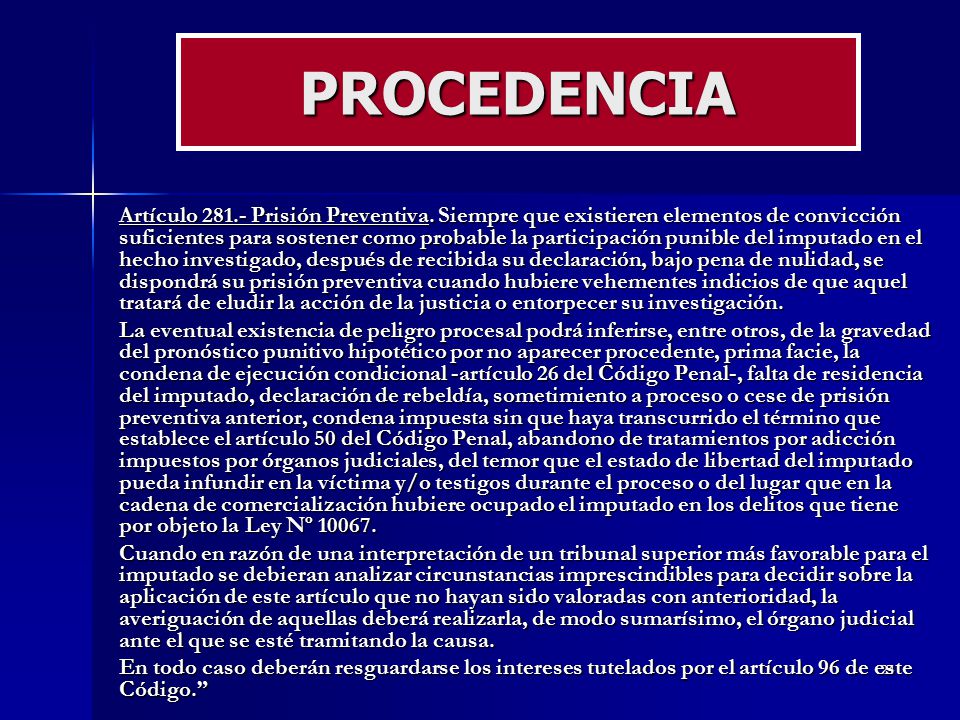 PROCEDENCIA

Artículo 281.- Prisión Preventiva. Siempre que existieren elementos de convicción suficientes para sostener como probable la participación punible del imputado en el hecho investigado, después de recibida su declaración, bajo pena de nulidad, se dispondrá su prisión preventiva cuando hubiere vehementes indicios de que aquel tratará de eludir la acción de la justicia o entorpecer su investigación.

La eventual existencia de peligro procesal podrá inferirse, entre otros, de la gravedad del pronóstico punitivo hipotético por no aparecer procedente, prima facie, la condena de ejecución condicional -artículo 26 del Código Penal-, falta de residencia del imputado, declaración de rebeldía, sometimiento a proceso o cese de prisión preventiva anterior, condena impuesta sin que haya transcurrido el término que establece el artículo 50 del Código Penal, abandono de tratamientos por adicción impuestos por órganos judiciales, del temor que el estado de libertad del imputado pueda infundir en la víctima y/o testigos durante el proceso o del lugar que en la cadena de comercialización hubiere ocupado el imputado en los delitos que tiene por objeto la Ley Nº 10067.

Cuando en razón de una interpretación de un tribunal superior más favorable para el imputado se debieran analizar circunstancias imprescindibles para decidir sobre la aplicación de este artículo que no hayan sido valoradas con anterioridad, la averiguación de aquellas deberá realizarla, de modo sumarísimo, el órgano judicial ante el que se esté tramitando la causa.

En todo caso deberán resguardarse los intereses tutelados por el artículo 96 de este Código.”